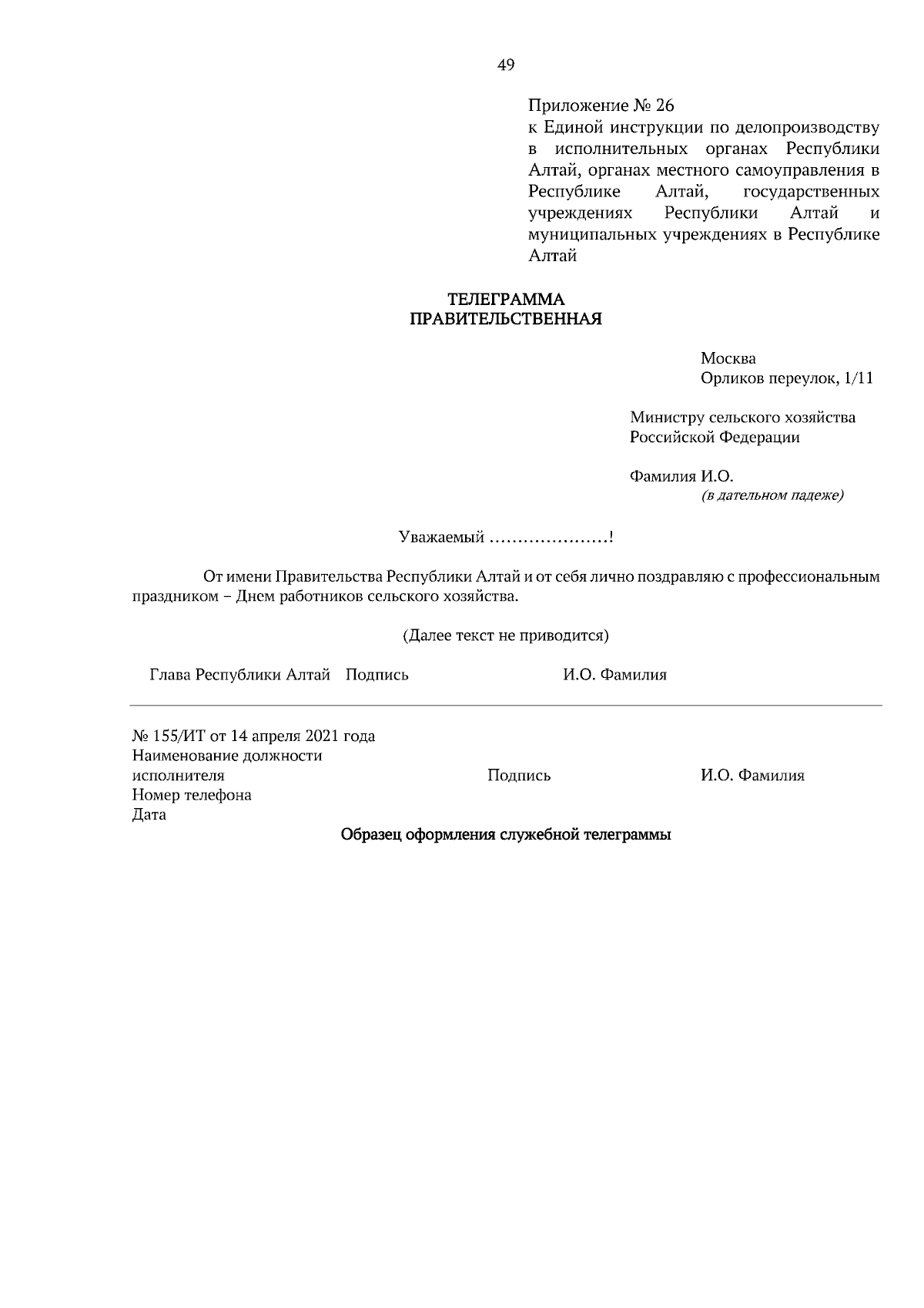 49

Приложение № 26
к Единой инструкции по делопроизводству в исполнительных органах Республики Алтай, органах местного самоуправления в Республике Алтай, государственных учреждениях Республики Алтай и муниципальных учреждениях в Республике Алтай

ТЕЛЕГРАММА
ПРАВИТЕЛЬСТВЕННАЯ

Москва
Орликов переулок, 1/11

Министру сельского хозяйства
Российской Федерации

Фамилия И.О.
(в дательном падеже)

Уважаемый …………………!

От имени Правительства Республики Алтай и от себя лично поздравляю с профессиональным праздником – Днем работников сельского хозяйства.

(Далее текст не приводится)

Глава Республики Алтай Подпись И.О. Фамилия

№ 155/ИТ от 14 апреля 2021 года
Наименование должности
исполнителя Подпись И.О. Фамилия
Номер телефона
Дата

Образец оформления служебной телеграммы